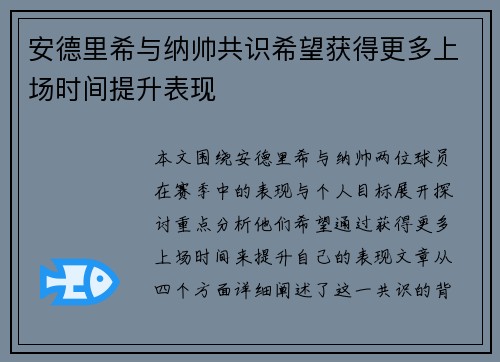 安德里希与纳帅共识希望获得更多上场时间提升表现

本文围绕安德里希与纳帅两位球员在赛季中的表现与个人目标展开探讨重点分析他们希望通过获得更多上场时间来提升自己的表现文章从四个方面详细阐述了这一共识的背